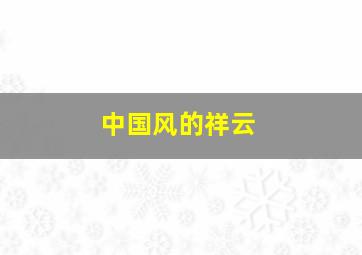 中国风的祥云